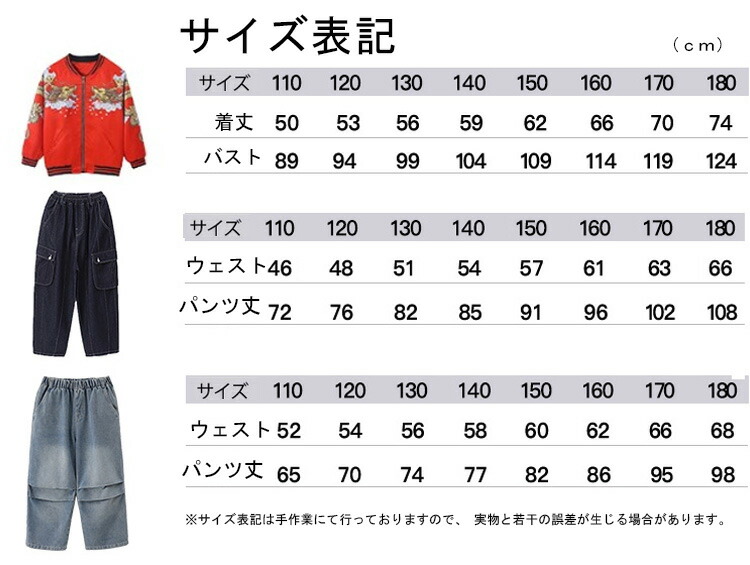 サイズ表記

（cm）

| サイズ | 110 | 120 | 130 | 140 | 150 | 160 | 170 | 180 |
|---|---|---|---|---|---|---|---|---|
| 着丈 | 50 | 53 | 56 | 59 | 62 | 66 | 70 | 74 |
| バスト | 89 | 94 | 99 | 104 | 109 | 114 | 119 | 124 |

| サイズ | 110 | 120 | 130 | 140 | 150 | 160 | 170 | 180 |
|---|---|---|---|---|---|---|---|---|
| ウェスト | 46 | 48 | 51 | 54 | 57 | 61 | 63 | 66 |
| パンツ丈 | 72 | 76 | 82 | 85 | 91 | 96 | 102 | 108 |

| サイズ | 110 | 120 | 130 | 140 | 150 | 160 | 170 | 180 |
|---|---|---|---|---|---|---|---|---|
| ウェスト | 52 | 54 | 56 | 58 | 60 | 62 | 66 | 68 |
| パンツ丈 | 65 | 70 | 74 | 77 | 82 | 86 | 95 | 98 |

※サイズ表記は手作業にて行っておりますので、 実物と若干の誤差が生じる場合があります。